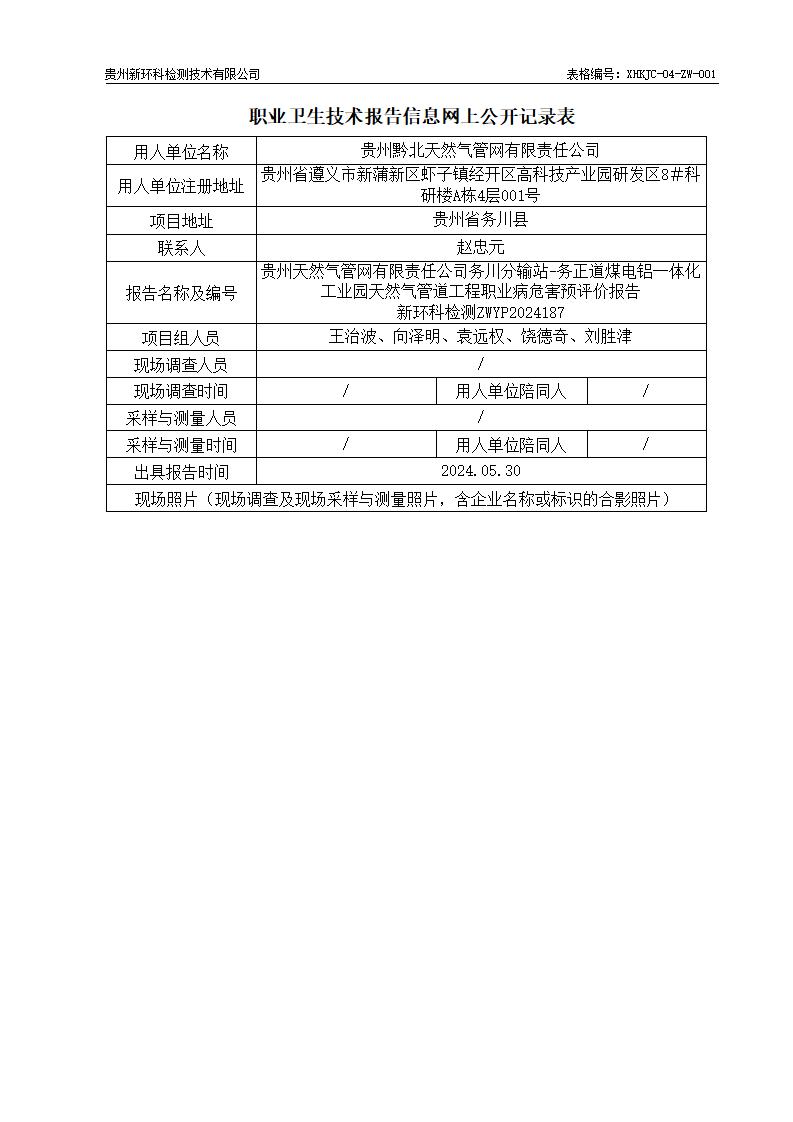 贵州新环科检测技术有限公司　　　　表格编号：XHKJC-04-ZW-001

职业卫生技术报告信息网上公开记录表

| 用人单位名称 | 贵州黔北天然气管网有限责任公司 | | |
|---|---|---|---|
| 用人单位注册地址 | 贵州省遵义市新蒲新区虾子镇经开区高科技产业园研发区8#科研楼A栋4层001号 | | |
| 项目地址 | 贵州省务川县 | | |
| 联系人 | 赵忠元 | | |
| 报告名称及编号 | 贵州天然气管网有限责任公司务川分输站-务正道煤电铝一体化工业园天然气管道工程职业病危害预评价报告 新环科检测ZWYP2024187 | | |
| 项目组人员 | 王治波、向泽明、袁远权、饶德奇、刘胜津 | | |
| 现场调查人员 | / | | |
| 现场调查时间 | / | 用人单位陪同人 | / |
| 采样与测量人员 | / | | |
| 采样与测量时间 | / | 用人单位陪同人 | / |
| 出具报告时间 | 2024.05.30 | | |
| 现场照片（现场调查及现场采样与测量照片，含企业名称或标识的合影照片） | | | |